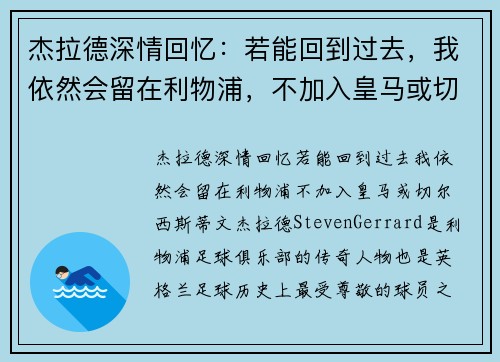 杰拉德深情回忆：若能回到过去，我依然会留在利物浦，不加入皇马或切

杰拉德深情回忆若能回到过去我依然会留在利物浦不加入皇马或切尔西斯蒂文杰拉德StevenGerrard是利物浦足球俱乐部的传奇人物也是英格兰足球历史上最受尊敬的球员之